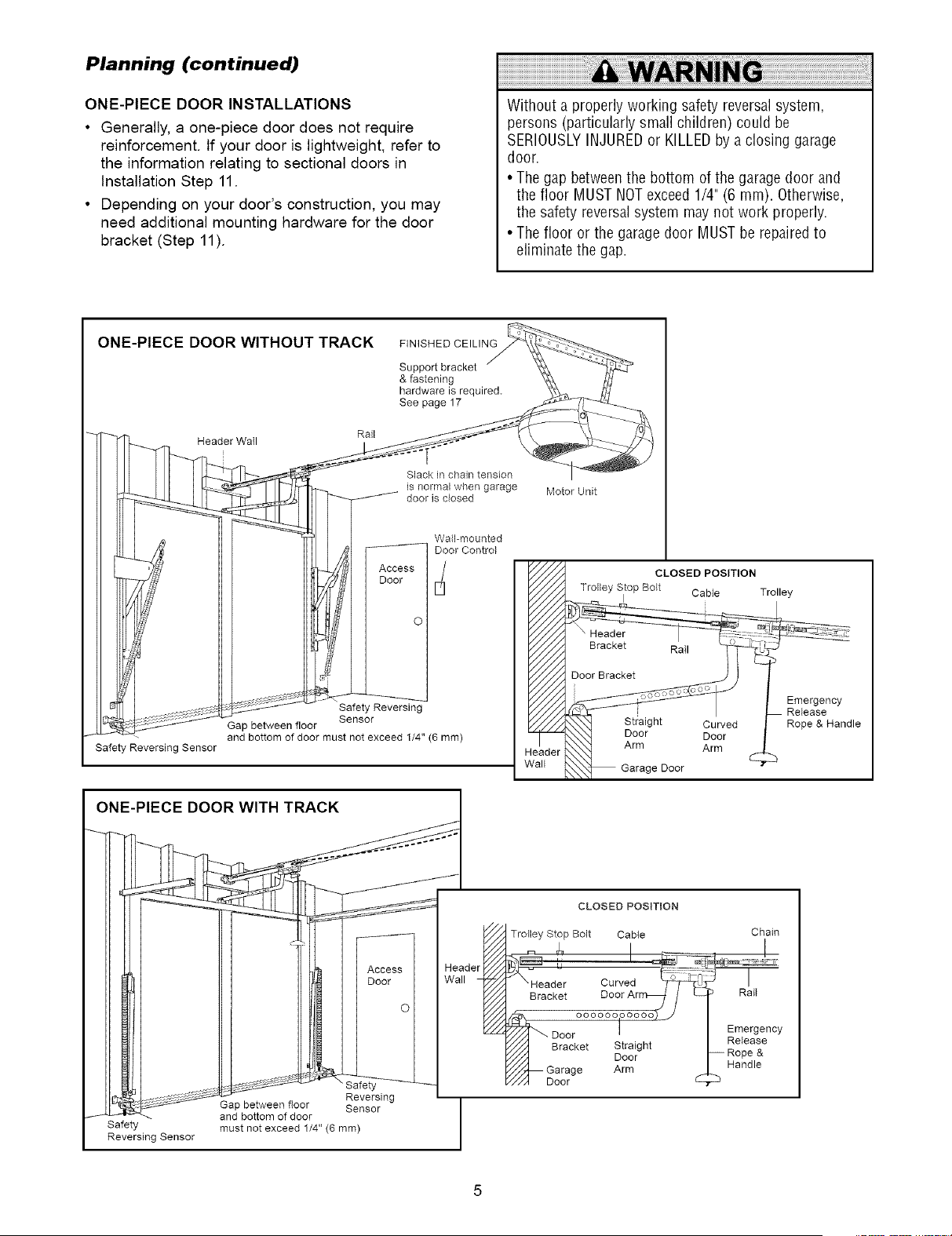 Planning (continued)

ONE-PIECE DOOR INSTALLATIONS

• Generally, a one-piece door does not require reinforcement. If your door is lightweight, refer to the information relating to sectional doors in Installation Step 11.

• Depending on your door's construction, you may need additional mounting hardware for the door bracket (Step 11).

WARNING

Without a properly working safety reversal system, persons (particularly small children) could be SERIOUSLY INJURED or KILLED by a closing garage door.

• The gap between the bottom of the garage door and the floor MUST NOT exceed 1/4" (6 mm). Otherwise, the safety reversal system may not work properly.

• The floor or the garage door MUST be repaired to eliminate the gap.

ONE-PIECE DOOR WITHOUT TRACK

FINISHED CEILING

Support bracket & fastening hardware is required. See page 17

Header Wall

Rail

Slack in chain tension is normal when garage door is closed

Motor Unit

Wall-mounted Door Control

Access Door

Safety Reversing Sensor

Gap between floor and bottom of door must not exceed 1/4" (6 mm)

Safety Reversing Sensor

CLOSED POSITION

Trolley Stop Bolt

Cable

Trolley

Header Bracket

Rail

Door Bracket

Emergency Release Rope & Handle

Straight Door Arm

Curved Door Arm

Header Wall

Garage Door

ONE-PIECE DOOR WITH TRACK

Access Door

Safety Reversing Sensor

Gap between floor and bottom of door must not exceed 1/4" (6 mm)

Safety Reversing Sensor

CLOSED POSITION

Trolley Stop Bolt

Cable

Chain

Header Wall

Header Bracket

Curved Door Arm

Rail

Door Bracket

Straight Door Arm

Emergency Release Rope & Handle

Garage Door

5